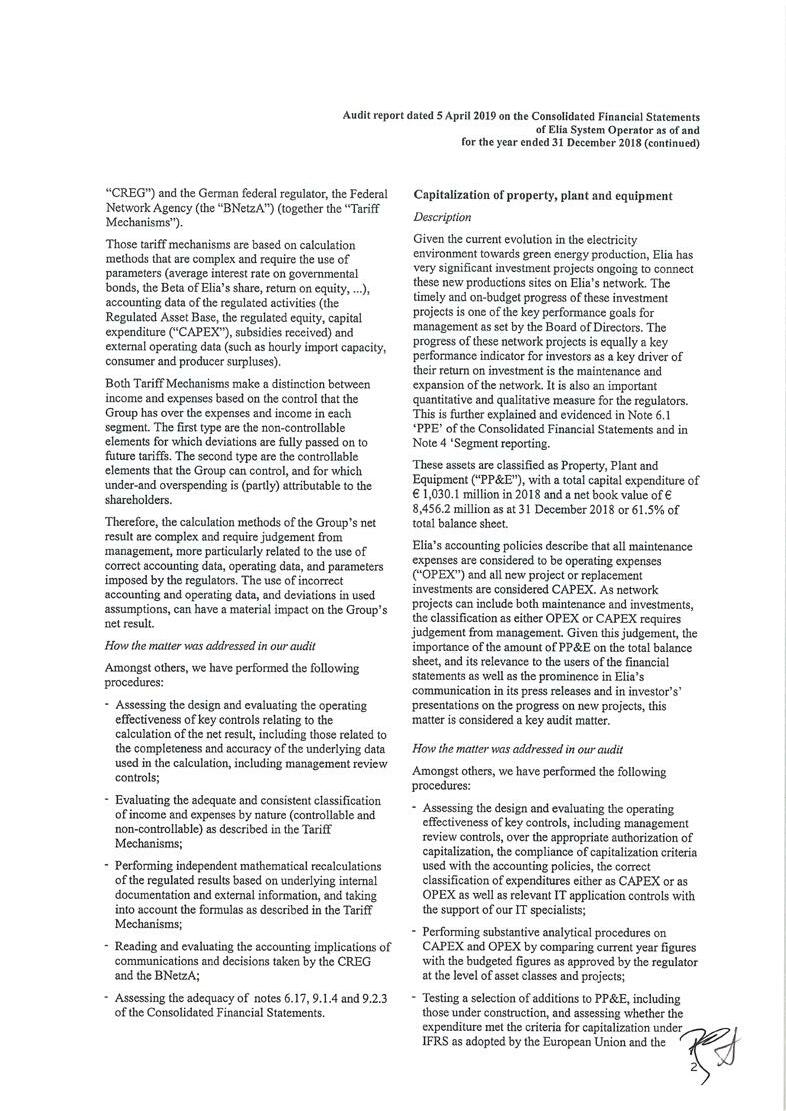 Audit report dated 5 April 2019 on the Consolidated Financial Statements of Elia System Operator as of and for the year ended 31 December 2018 (continued)

"CREG") and the German federal regulator, the Federal Network Agency (the "BNetzA") (together the "Tariff Mechanisms").

Those tariff mechanisms are based on calculation methods that are complex and require the use of parameters (average interest rate on governmental bonds, the Beta of Elia's share, return on equity, ...), accounting data of the regulated activities (the Regulated Asset Base, the regulated equity, capital expenditure ("CAPEX"), subsidies received) and external operating data (such as hourly import capacity, consumer and producer surpluses).

Both Tariff Mechanisms make a distinction between income and expenses based on the control that the Group has over the expenses and income in each segment. The first type are the non-controllable elements for which deviations are fully passed on to future tariffs. The second type are the controllable elements that the Group can control, and for which under-and overspending is (partly) attributable to the shareholders.

Therefore, the calculation methods of the Group's net result are complex and require judgement from management, more particularly related to the use of correct accounting data, operating data, and parameters imposed by the regulators. The use of incorrect accounting and operating data, and deviations in used assumptions, can have a material impact on the Group's net result.

How the matter was addressed in our audit

Amongst others, we have performed the following procedures:

- Assessing the design and evaluating the operating effectiveness of key controls relating to the calculation of the net result, including those related to the completeness and accuracy of the underlying data used in the calculation, including management review controls;

- Evaluating the adequate and consistent classification of income and expenses by nature (controllable and non-controllable) as described in the Tariff Mechanisms;

- Performing independent mathematical recalculations of the regulated results based on underlying internal documentation and external information, and taking into account the formulas as described in the Tariff Mechanisms;

- Reading and evaluating the accounting implications of communications and decisions taken by the CREG and the BNetzA;

- Assessing the adequacy of notes 6.17, 9.1.4 and 9.2.3 of the Consolidated Financial Statements.

Capitalization of property, plant and equipment

Description

Given the current evolution in the electricity environment towards green energy production, Elia has very significant investment projects ongoing to connect these new productions sites on Elia's network. The timely and on-budget progress of these investment projects is one of the key performance goals for management as set by the Board of Directors. The progress of these network projects is equally a key performance indicator for investors as a key driver of their return on investment is the maintenance and expansion of the network. It is also an important quantitative and qualitative measure for the regulators. This is further explained and evidenced in Note 6.1 'PPE' of the Consolidated Financial Statements and in Note 4 'Segment reporting.

These assets are classified as Property, Plant and Equipment ("PP&E"), with a total capital expenditure of € 1,030.1 million in 2018 and a net book value of € 8,456.2 million as at 31 December 2018 or 61.5% of total balance sheet.

Elia's accounting policies describe that all maintenance expenses are considered to be operating expenses ("OPEX") and all new project or replacement investments are considered CAPEX. As network projects can include both maintenance and investments, the classification as either OPEX or CAPEX requires judgement from management. Given this judgement, the importance of the amount of PP&E on the total balance sheet, and its relevance to the users of the financial statements as well as the prominence in Elia's communication in its press releases and in investor's' presentations on the progress on new projects, this matter is considered a key audit matter.

How the matter was addressed in our audit

Amongst others, we have performed the following procedures:

- Assessing the design and evaluating the operating effectiveness of key controls, including management review controls, over the appropriate authorization of capitalization, the compliance of capitalization criteria used with the accounting policies, the correct classification of expenditures either as CAPEX or as OPEX as well as relevant IT application controls with the support of our IT specialists;

- Performing substantive analytical procedures on CAPEX and OPEX by comparing current year figures with the budgeted figures as approved by the regulator at the level of asset classes and projects;

- Testing a selection of additions to PP&E, including those under construction, and assessing whether the expenditure met the criteria for capitalization under IFRS as adopted by the European Union and the

2